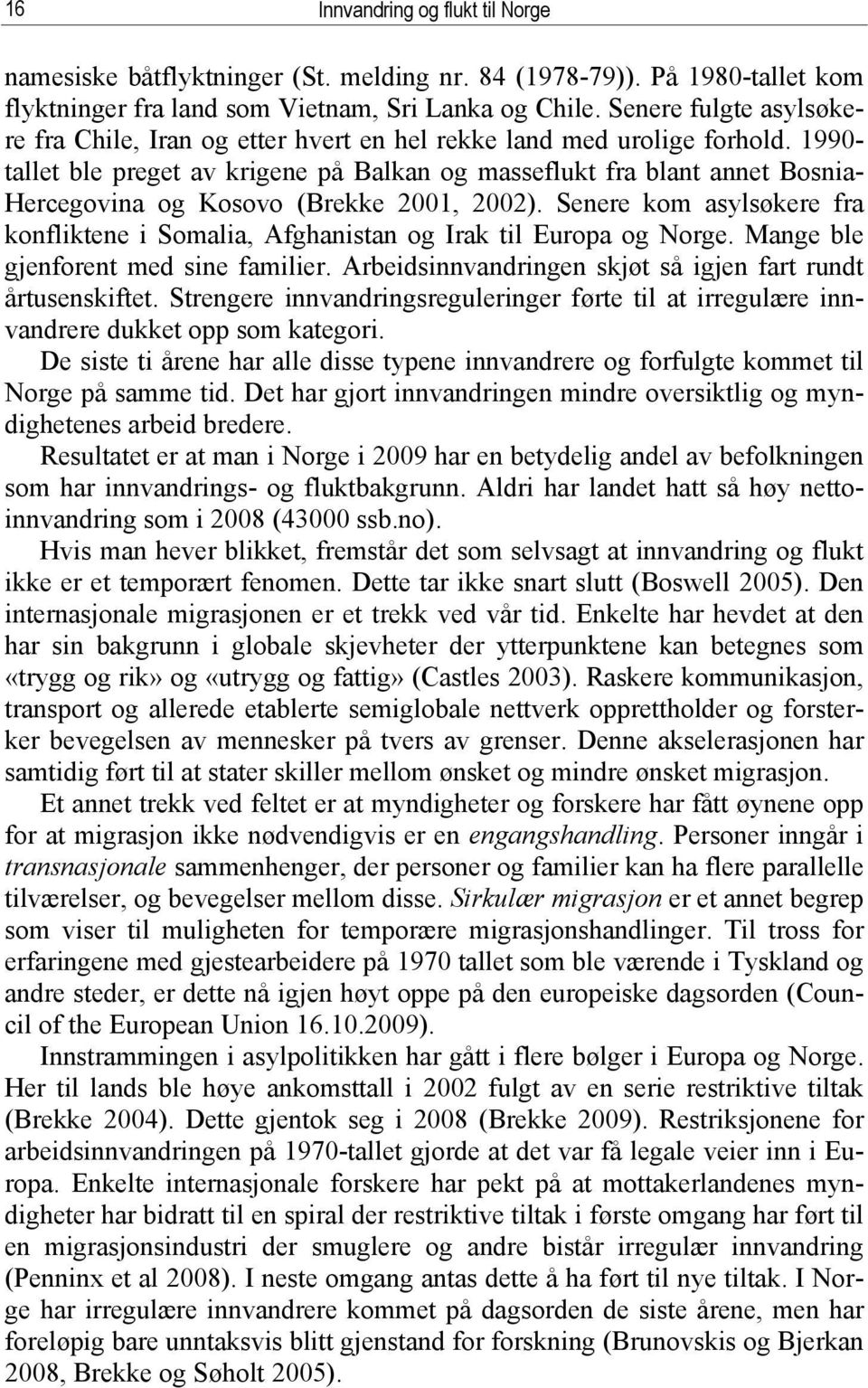 16 Innvandring og flukt til Norge

namesiske båtflyktninger (St. melding nr. 84 (1978-79)). På 1980-tallet kom flyktninger fra land som Vietnam, Sri Lanka og Chile. Senere fulgte asylsøkere fra Chile, Iran og etter hvert en hel rekke land med urolige forhold. 1990-tallet ble preget av krigene på Balkan og masseflukt fra blant annet Bosnia-Hercegovina og Kosovo (Brekke 2001, 2002). Senere kom asylsøkere fra konfliktene i Somalia, Afghanistan og Irak til Europa og Norge. Mange ble gjenforent med sine familier. Arbeidsinnvandringen skjøt så igjen fart rundt årtusenskiftet. Strengere innvandringsreguleringer førte til at irregulære innvandrere dukket opp som kategori.

De siste ti årene har alle disse typene innvandrere og forfulgte kommet til Norge på samme tid. Det har gjort innvandringen mindre oversiktlig og myndighetenes arbeid bredere.

Resultatet er at man i Norge i 2009 har en betydelig andel av befolkningen som har innvandrings- og fluktbakgrunn. Aldri har landet hatt så høy nettoinnvandring som i 2008 (43000 ssb.no).

Hvis man hever blikket, fremstår det som selvsagt at innvandring og flukt ikke er et temporært fenomen. Dette tar ikke snart slutt (Boswell 2005). Den internasjonale migrasjonen er et trekk ved vår tid. Enkelte har hevdet at den har sin bakgrunn i globale skjevheter der ytterpunktene kan betegnes som «trygg og rik» og «utrygg og fattig» (Castles 2003). Raskere kommunikasjon, transport og allerede etablerte semiglobale nettverk opprettholder og forsterker bevegelsen av mennesker på tvers av grenser. Denne akselerasjonen har samtidig ført til at stater skiller mellom ønsket og mindre ønsket migrasjon.

Et annet trekk ved feltet er at myndigheter og forskere har fått øynene opp for at migrasjon ikke nødvendigvis er en engangshandling. Personer inngår i transnasjonale sammenhenger, der personer og familier kan ha flere parallelle tilværelser, og bevegelser mellom disse. Sirkulær migrasjon er et annet begrep som viser til muligheten for temporære migrasjonshandlinger. Til tross for erfaringene med gjestearbeidere på 1970 tallet som ble værende i Tyskland og andre steder, er dette nå igjen høyt oppe på den europeiske dagsorden (Council of the European Union 16.10.2009).

Innstrammingen i asylpolitikken har gått i flere bølger i Europa og Norge. Her til lands ble høye ankomsttall i 2002 fulgt av en serie restriktive tiltak (Brekke 2004). Dette gjentok seg i 2008 (Brekke 2009). Restriksjonene for arbeidsinnvandringen på 1970-tallet gjorde at det var få legale veier inn i Europa. Enkelte internasjonale forskere har pekt på at mottakerlandenes myndigheter har bidratt til en spiral der restriktive tiltak i første omgang har ført til en migrasjonsindustri der smuglere og andre bistår irregulær innvandring (Penninx et al 2008). I neste omgang antas dette å ha ført til nye tiltak. I Norge har irregulære innvandrere kommet på dagsorden de siste årene, men har foreløpig bare unntaksvis blitt gjenstand for forskning (Brunovskis og Bjerkan 2008, Brekke og Søholt 2005).